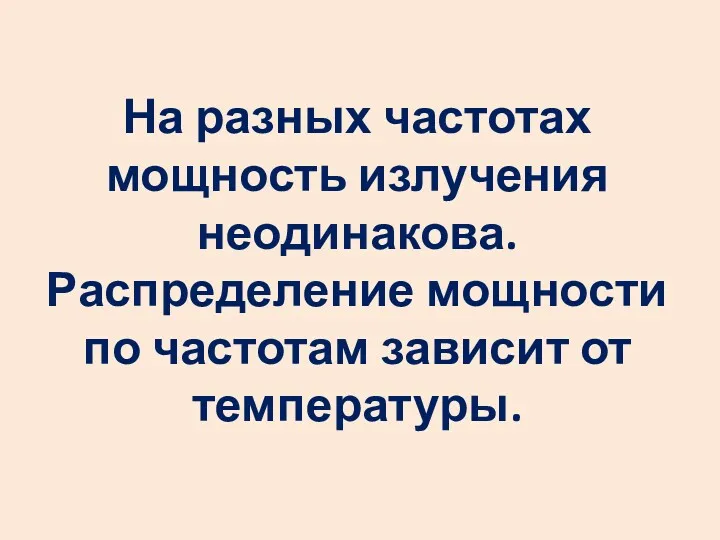 На разных частотах мощность излучения неодинакова. Распределение мощности по частотам зависит от температуры.